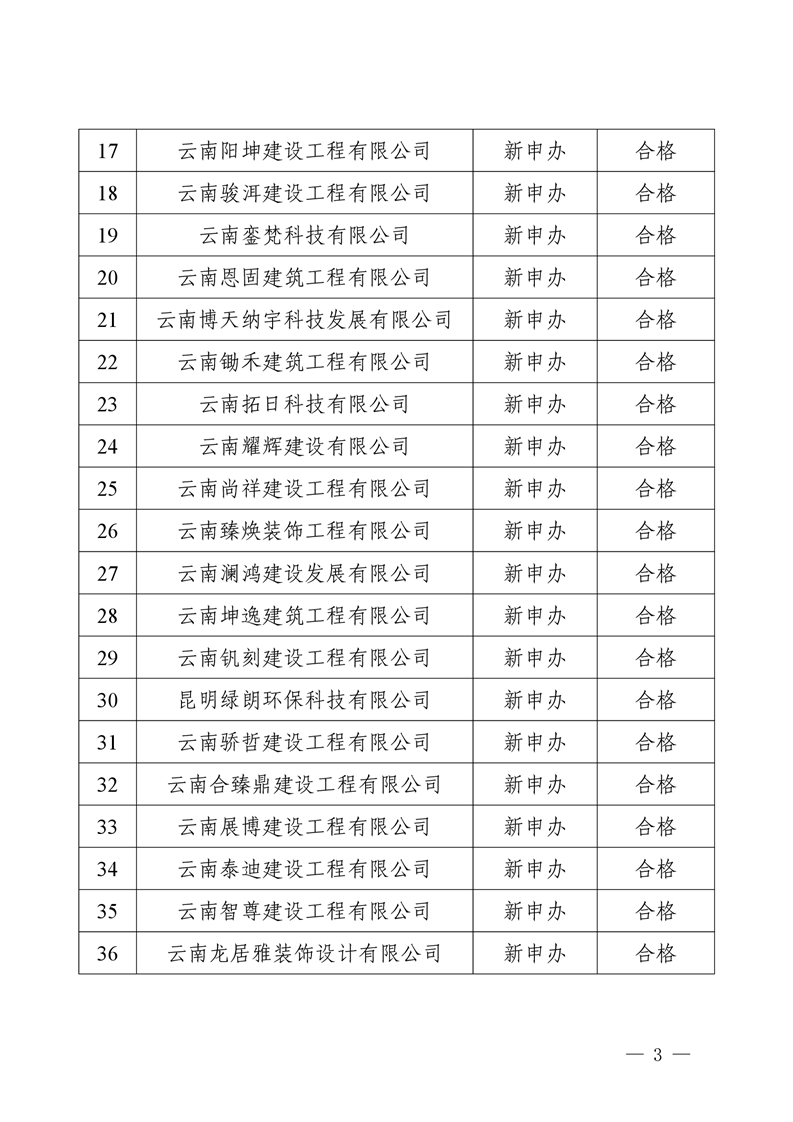 | 17 | 云南阳坤建设工程有限公司 | 新申办 | 合格 |
|---|---|---|---|
| 18 | 云南骏洱建设工程有限公司 | 新申办 | 合格 |
| 19 | 云南銮梵科技有限公司 | 新申办 | 合格 |
| 20 | 云南恩固建筑工程有限公司 | 新申办 | 合格 |
| 21 | 云南博天纳宇科技发展有限公司 | 新申办 | 合格 |
| 22 | 云南锄禾建筑工程有限公司 | 新申办 | 合格 |
| 23 | 云南拓日科技有限公司 | 新申办 | 合格 |
| 24 | 云南耀辉建设有限公司 | 新申办 | 合格 |
| 25 | 云南尚祥建设工程有限公司 | 新申办 | 合格 |
| 26 | 云南臻焕装饰工程有限公司 | 新申办 | 合格 |
| 27 | 云南澜鸿建设发展有限公司 | 新申办 | 合格 |
| 28 | 云南坤逸建筑工程有限公司 | 新申办 | 合格 |
| 29 | 云南钒刻建设工程有限公司 | 新申办 | 合格 |
| 30 | 昆明绿朗环保科技有限公司 | 新申办 | 合格 |
| 31 | 云南骄哲建设工程有限公司 | 新申办 | 合格 |
| 32 | 云南合臻鼎建设工程有限公司 | 新申办 | 合格 |
| 33 | 云南展博建设工程有限公司 | 新申办 | 合格 |
| 34 | 云南泰迪建设工程有限公司 | 新申办 | 合格 |
| 35 | 云南智尊建设工程有限公司 | 新申办 | 合格 |
| 36 | 云南龙居雅装饰设计有限公司 | 新申办 | 合格 |

— 3 —